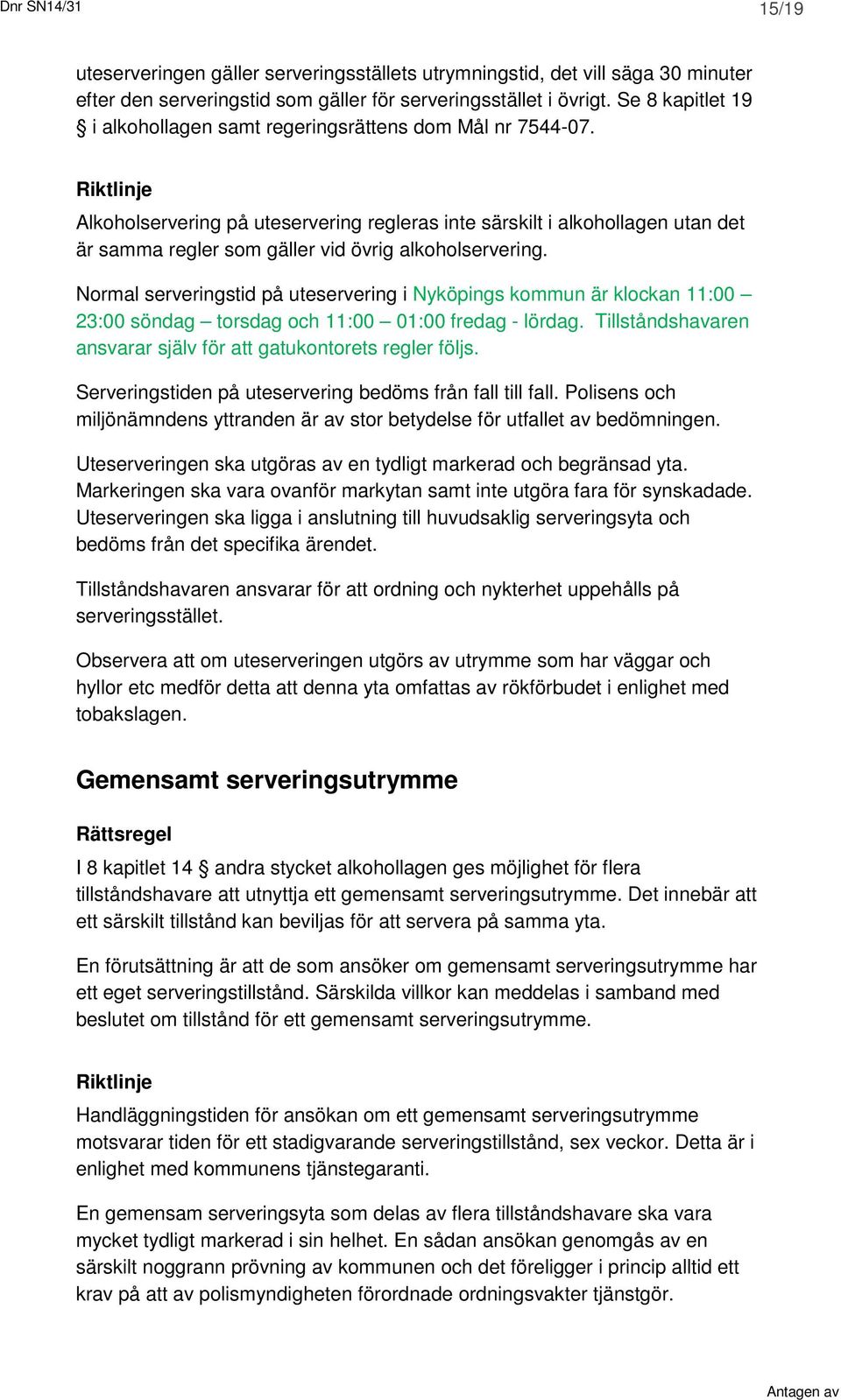 Dnr SN14/31

15/19

uteserveringen gäller serveringsställets utrymningstid, det vill säga 30 minuter efter den serveringstid som gäller för serveringsstället i övrigt. Se 8 kapitlet 19 § i alkohollagen samt regeringsrättens dom Mål nr 7544-07.

Riktlinje

Alkoholservering på uteservering regleras inte särskilt i alkohollagen utan det är samma regler som gäller vid övrig alkoholservering.

Normal serveringstid på uteservering i Nyköpings kommun är klockan 11:00 – 23:00 söndag – torsdag och 11:00 – 01:00 fredag - lördag. Tillståndshavaren ansvarar själv för att gatukontorets regler följs.

Serveringstiden på uteservering bedöms från fall till fall. Polisens och miljönämndens yttranden är av stor betydelse för utfallet av bedömningen.

Uteserveringen ska utgöras av en tydligt markerad och begränsad yta. Markeringen ska vara ovanför markytan samt inte utgöra fara för synskadade. Uteserveringen ska ligga i anslutning till huvudsaklig serveringsyta och bedöms från det specifika ärendet.

Tillståndshavaren ansvarar för att ordning och nykterhet uppehålls på serveringsstället.

Observera att om uteserveringen utgörs av utrymme som har väggar och hyllor etc medför detta att denna yta omfattas av rökförbudet i enlighet med tobakslagen.

Gemensamt serveringsutrymme

Rättsregel

I 8 kapitlet 14 § andra stycket alkohollagen ges möjlighet för flera tillståndshavare att utnyttja ett gemensamt serveringsutrymme. Det innebär att ett särskilt tillstånd kan beviljas för att servera på samma yta.

En förutsättning är att de som ansöker om gemensamt serveringsutrymme har ett eget serveringstillstånd. Särskilda villkor kan meddelas i samband med beslutet om tillstånd för ett gemensamt serveringsutrymme.

Riktlinje

Handläggningstiden för ansökan om ett gemensamt serveringsutrymme motsvarar tiden för ett stadigvarande serveringstillstånd, sex veckor. Detta är i enlighet med kommunens tjänstegaranti.

En gemensam serveringsyta som delas av flera tillståndshavare ska vara mycket tydligt markerad i sin helhet. En sådan ansökan genomgås av en särskilt noggrann prövning av kommunen och det föreligger i princip alltid ett krav på att av polismyndigheten förordnade ordningsvakter tjänstgör.

Antagen av